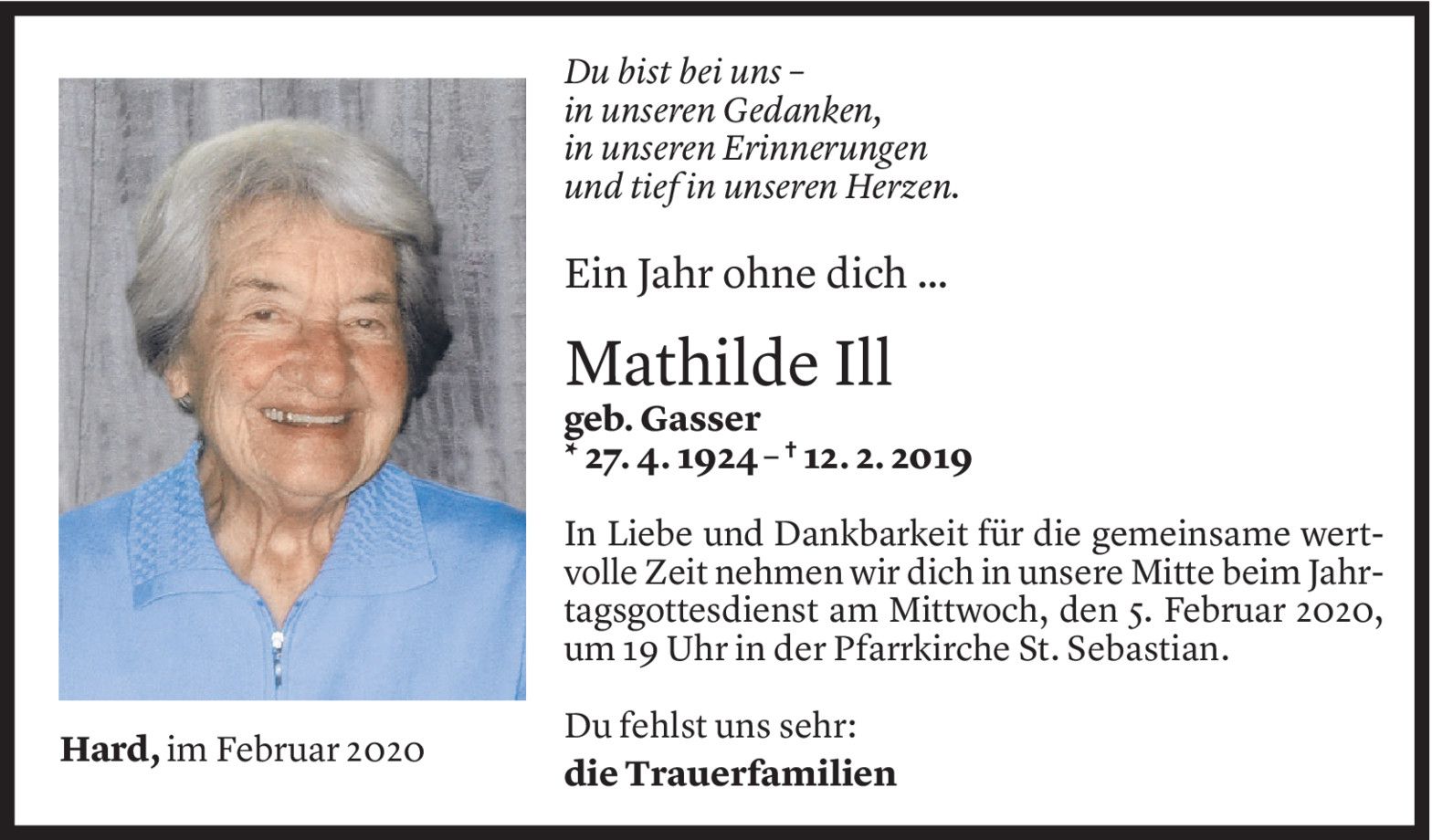 Du bist bei uns –
in unseren Gedanken,
in unseren Erinnerungen
und tief in unseren Herzen.

Ein Jahr ohne dich ...

Mathilde Ill
geb. Gasser
* 27. 4. 1924 – † 12. 2. 2019

In Liebe und Dankbarkeit für die gemeinsame wertvolle Zeit nehmen wir dich in unsere Mitte beim Jahrtagsgottesdienst am Mittwoch, den 5. Februar 2020, um 19 Uhr in der Pfarrkirche St. Sebastian.

Du fehlst uns sehr:
die Trauerfamilien

Hard, im Februar 2020